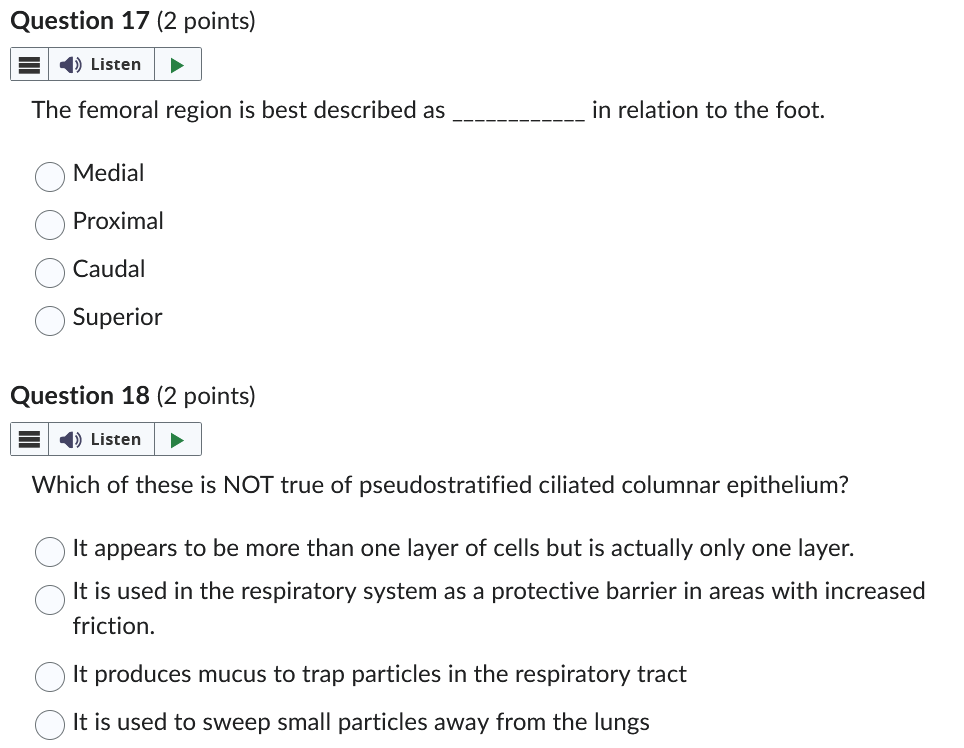 Question 17 (2 points)

Listen

The femoral region is best described as ___________ in relation to the foot.

Medial

Proximal

Caudal

Superior

Question 18 (2 points)

Listen

Which of these is NOT true of pseudostratified ciliated columnar epithelium?

It appears to be more than one layer of cells but is actually only one layer.

It is used in the respiratory system as a protective barrier in areas with increased friction.

It produces mucus to trap particles in the respiratory tract

It is used to sweep small particles away from the lungs